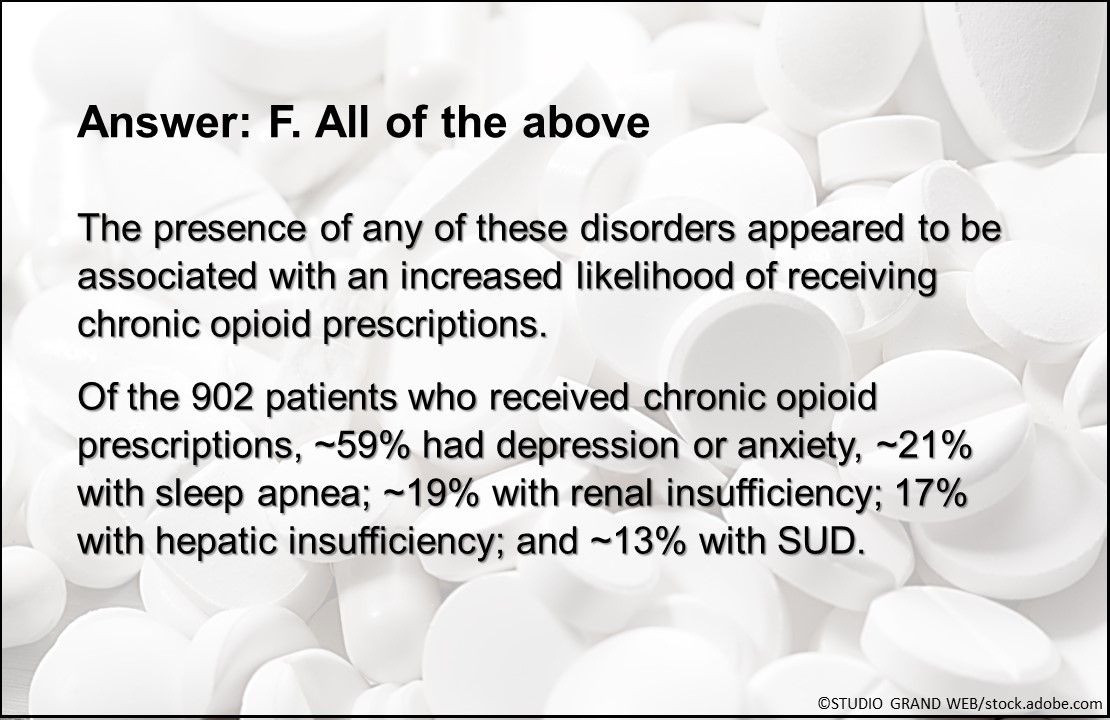 Answer: F. All of the above

The presence of any of these disorders appeared to be associated with an increased likelihood of receiving chronic opioid prescriptions.

Of the 902 patients who received chronic opioid prescriptions, ~59% had depression or anxiety, ~21% with sleep apnea; ~19% with renal insufficiency; 17% with hepatic insufficiency; and ~13% with SUD.

©STUDIO GRAND WEB/stock.adobe.com